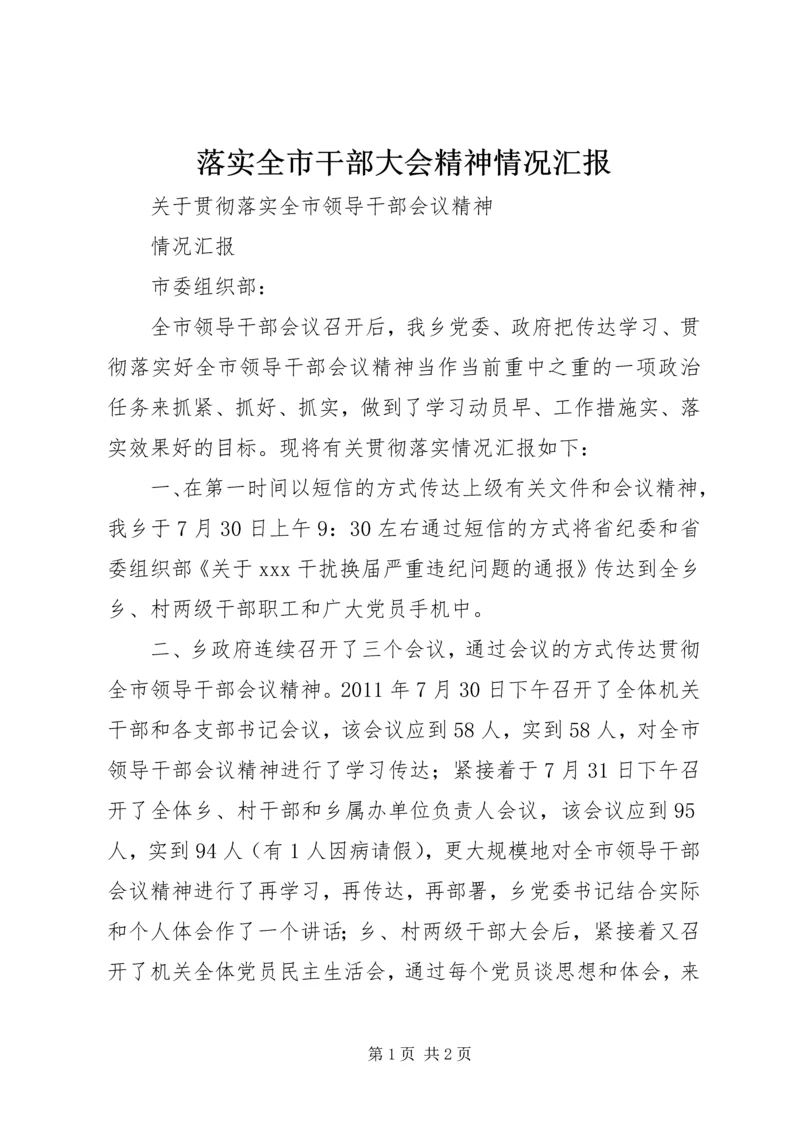 落实全市干部大会精神情况汇报

关于贯彻落实全市领导干部会议精神

情况汇报

市委组织部：

全市领导干部会议召开后，我乡党委、政府把传达学习、贯彻落实好全市领导干部会议精神当作当前重中之重的一项政治任务来抓紧、抓好、抓实，做到了学习动员早、工作措施实、落实效果好的目标。现将有关贯彻落实情况汇报如下：

一、在第一时间以短信的方式传达上级有关文件和会议精神，我乡于7月30日上午9：30左右通过短信的方式将省纪委和省委组织部《关于xxx干扰换届严重违纪问题的通报》传达到全乡乡、村两级干部职工和广大党员手机中。

二、乡政府连续召开了三个会议，通过会议的方式传达贯彻全市领导干部会议精神。2011年7月30日下午召开了全体机关干部和各支部书记会议，该会议应到58人，实到58人，对全市领导干部会议精神进行了学习传达；紧接着于7月31日下午召开了全体乡、村干部和乡属办单位负责人会议，该会议应到95人，实到94人（有1人因病请假），更大规模地对全市领导干部会议精神进行了再学习，再传达，再部署，乡党委书记结合实际和个人体会作了一个讲话；乡、村两级干部大会后，紧接着又召开了机关全体党员民主生活会，通过每个党员谈思想和体会，来

第1页 共2页